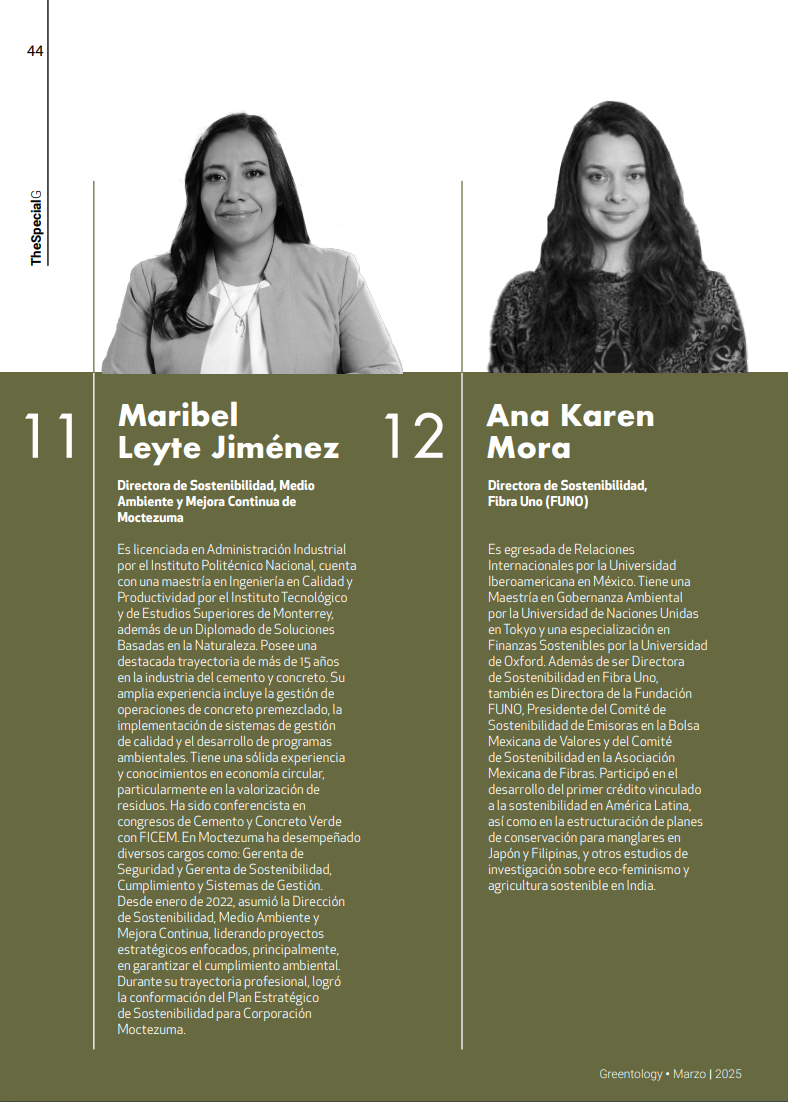 44

TheSpecialG

11

Maribel Leyte Jiménez

Directora de Sostenibilidad, Medio Ambiente y Mejora Continua de Moctezuma

Es licenciada en Administración Industrial por el Instituto Politécnico Nacional, cuenta con una maestría en Ingeniería en Calidad y Productividad por el Instituto Tecnológico y de Estudios Superiores de Monterrey, además de un Diplomado de Soluciones Basadas en la Naturaleza. Posee una destacada trayectoria de más de 15 años en la industria del cemento y concreto. Su amplia experiencia incluye la gestión de operaciones de concreto premezclado, la implementación de sistemas de gestión de calidad y el desarrollo de programas ambientales. Tiene una sólida experiencia y conocimientos en economía circular, particularmente en la valorización de residuos. Ha sido conferencista en congresos de Cemento y Concreto Verde con FICEM. En Moctezuma ha desempeñado diversos cargos como: Gerenta de Seguridad y Gerenta de Sostenibilidad, Cumplimiento y Sistemas de Gestión. Desde enero de 2022, asumió la Dirección de Sostenibilidad, Medio Ambiente y Mejora Continua, liderando proyectos estratégicos enfocados, principalmente, en garantizar el cumplimiento ambiental. Durante su trayectoria profesional, logró la conformación del Plan Estratégico de Sostenibilidad para Corporación Moctezuma.

12

Ana Karen Mora

Directora de Sostenibilidad, Fibra Uno (FUNO)

Es egresada de Relaciones Internacionales por la Universidad Iberoamericana en México. Tiene una Maestría en Gobernanza Ambiental por la Universidad de Naciones Unidas en Tokyo y una especialización en Finanzas Sostenibles por la Universidad de Oxford. Además de ser Directora de Sostenibilidad en Fibra Uno, también es Directora de la Fundación FUNO, Presidente del Comité de Sostenibilidad de Emisoras en la Bolsa Mexicana de Valores y del Comité de Sostenibilidad en la Asociación Mexicana de Fibras. Participó en el desarrollo del primer crédito vinculado a la sostenibilidad en América Latina, así como en la estructuración de planes de conservación para manglares en Japón y Filipinas, y otros estudios de investigación sobre eco-feminismo y agricultura sostenible en India.

Greentology • Marzo | 2025